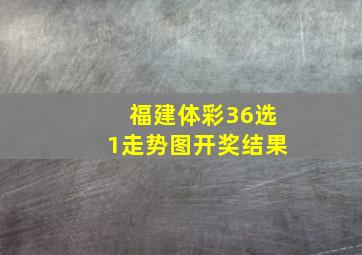 福建体彩36选1走势图开奖结果